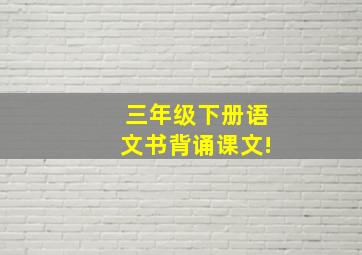 三年级下册语文书背诵课文!